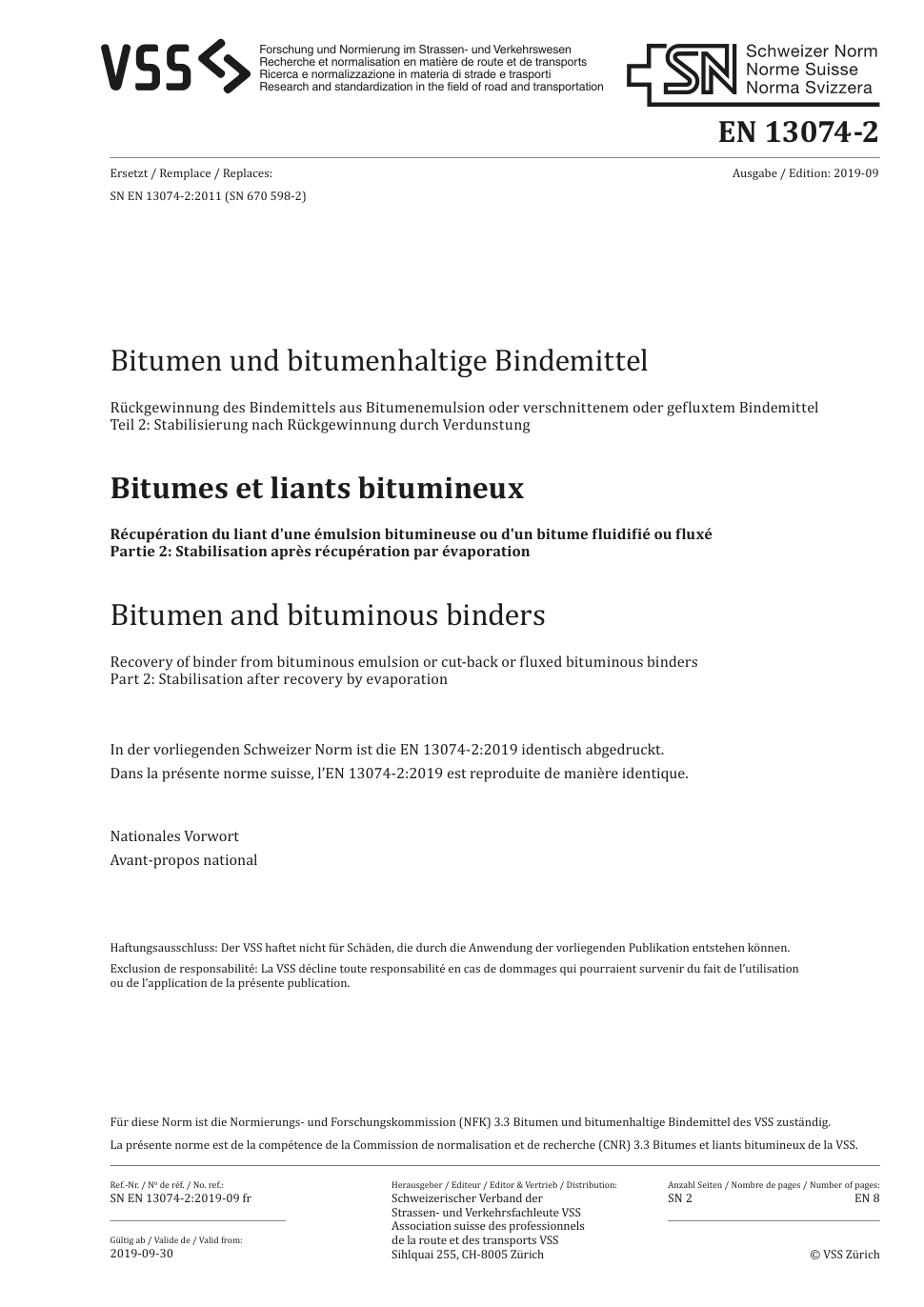 VSS

Forschung und Normierung im Strassen- und Verkehrswesen
Recherche et normalisation en matière de route et de transports
Ricerca e normalizzazione in materia di strade e trasporti
Research and standardization in the field of road and transportation

SN Schweizer Norm
Norme Suisse
Norma Svizzera

EN 13074-2

Ersetzt / Remplace / Replaces:
SN EN 13074-2:2011 (SN 670 598-2)

Ausgabe / Edition: 2019-09

Bitumen und bitumenhaltige Bindemittel

Rückgewinnung des Bindemittels aus Bitumenemulsion oder verschnittenem oder gefluxtem Bindemittel
Teil 2: Stabilisierung nach Rückgewinnung durch Verdunstung

Bitumes et liants bitumineux

Récupération du liant d'une émulsion bitumineuse ou d'un bitume fluidifié ou fluxé
Partie 2: Stabilisation après récupération par évaporation

Bitumen and bituminous binders

Recovery of binder from bituminous emulsion or cut-back or fluxed bituminous binders
Part 2: Stabilisation after recovery by evaporation

In der vorliegenden Schweizer Norm ist die EN 13074-2:2019 identisch abgedruckt.
Dans la présente norme suisse, l'EN 13074-2:2019 est reproduite de manière identique.

Nationales Vorwort
Avant-propos national

Haftungsausschluss: Der VSS haftet nicht für Schäden, die durch die Anwendung der vorliegenden Publikation entstehen können.
Exclusion de responsabilité: La VSS décline toute responsabilité en cas de dommages qui pourraient survenir du fait de l'utilisation ou de l'application de la présente publication.

Für diese Norm ist die Normierungs- und Forschungskommission (NFK) 3.3 Bitumen und bitumenhaltige Bindemittel des VSS zuständig.
La présente norme est de la compétence de la Commission de normalisation et de recherche (CNR) 3.3 Bitumes et liants bitumineux de la VSS.

Ref.-Nr. / Nº de réf. / No. ref.:
SN EN 13074-2:2019-09 fr

Gültig ab / Valide de / Valid from:
2019-09-30

Herausgeber / Editeur / Editor & Vertrieb / Distribution:
Schweizerischer Verband der Strassen- und Verkehrsfachleute VSS
Association suisse des professionnels de la route et des transports VSS
Sihlquai 255, CH-8005 Zürich

Anzahl Seiten / Nombre de pages / Number of pages:
SN 2 EN 8

© VSS Zürich